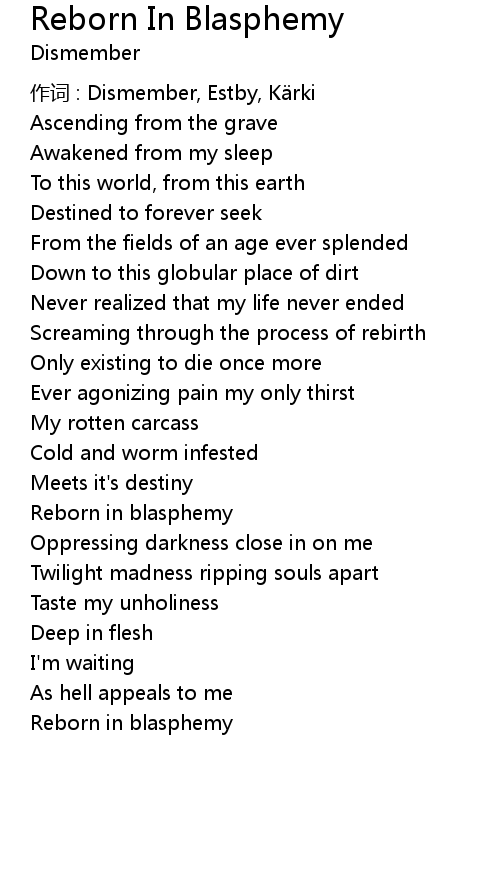 Reborn In Blasphemy
Dismember

作词 : Dismember, Estby, Kärki
Ascending from the grave
Awakened from my sleep
To this world, from this earth
Destined to forever seek
From the fields of an age ever splended
Down to this globular place of dirt
Never realized that my life never ended
Screaming through the process of rebirth
Only existing to die once more
Ever agonizing pain my only thirst
My rotten carcass
Cold and worm infested
Meets it's destiny
Reborn in blasphemy
Oppressing darkness close in on me
Twilight madness ripping souls apart
Taste my unholiness
Deep in flesh
I'm waiting
As hell appeals to me
Reborn in blasphemy